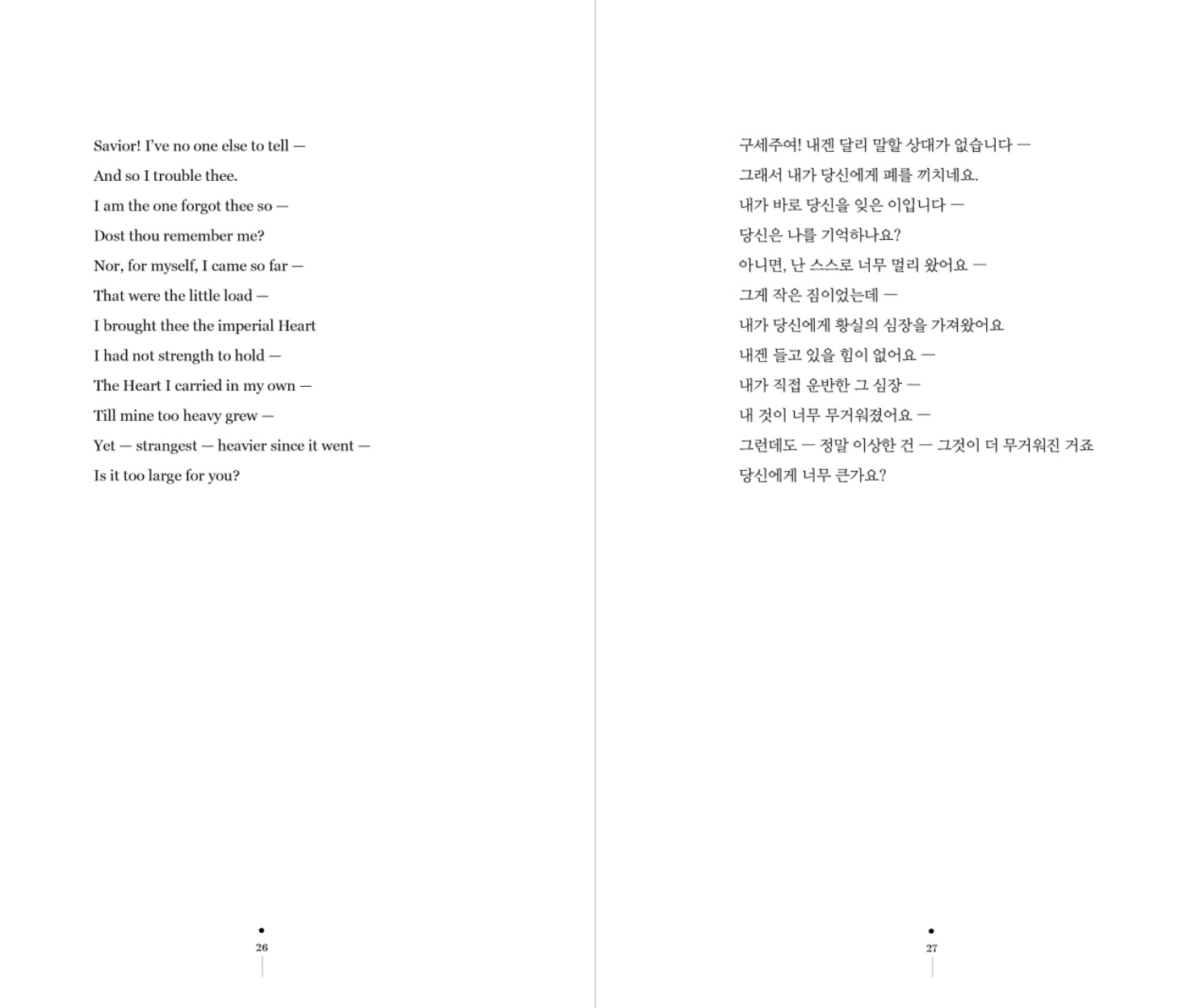 Savior! I've no one else to tell —
And so I trouble thee.
I am the one forgot thee so —
Dost thou remember me?
Nor, for myself, I came so far —
That were the little load —
I brought thee the imperial Heart
I had not strength to hold —
The Heart I carried in my own —
Till mine too heavy grew —
Yet — strangest — heavier since it went —
Is it too large for you?

26

구세주여! 내겐 달리 말할 상대가 없습니다 —
그래서 내가 당신에게 폐를 끼치네요.
내가 바로 당신을 잊은 이입니다 —
당신은 나를 기억하나요?
아니면, 난 스스로 너무 멀리 왔어요 —
그게 작은 짐이었는데 —
내가 당신에게 황실의 심장을 가져왔어요
내겐 들고 있을 힘이 없어요 —
내가 직접 운반한 그 심장 —
내 것이 너무 무거워졌어요 —
그런데도 — 정말 이상한 건 — 그것이 더 무거워진 거죠
당신에게 너무 큰가요?

27